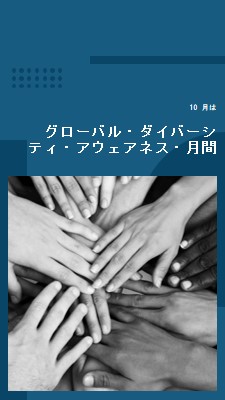 10 月は

グローバル・ダイバーシティ・アウェアネス・月間